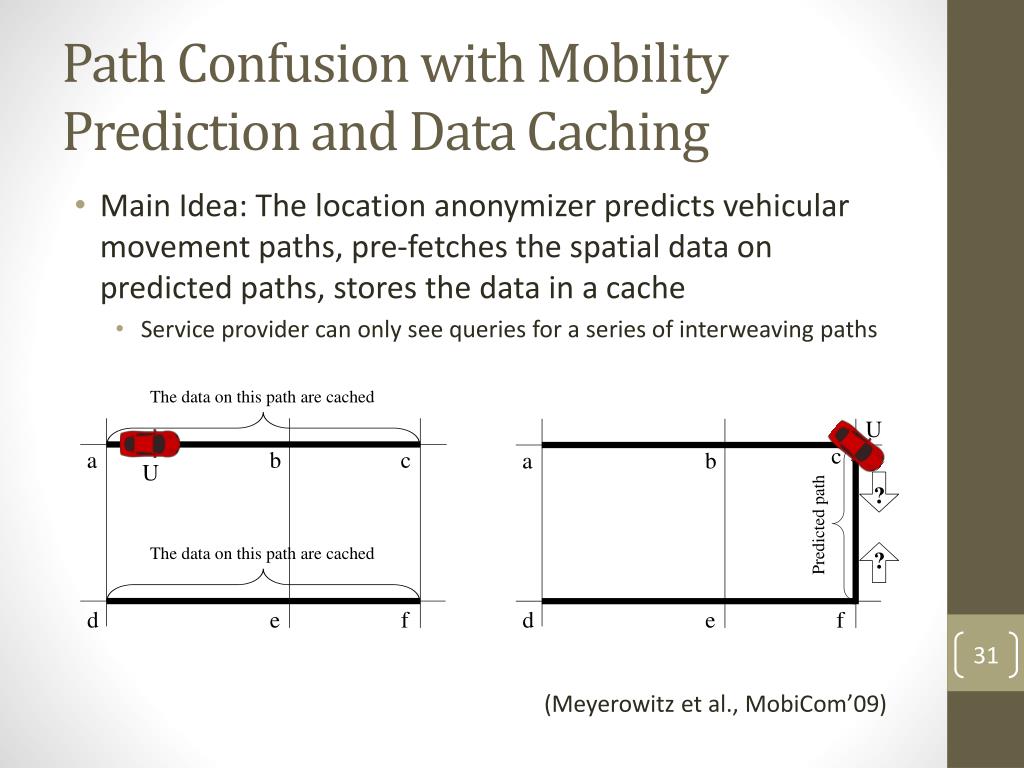 Path Confusion with Mobility Prediction and Data Caching

• Main Idea: The location anonymizer predicts vehicular movement paths, pre-fetches the spatial data on predicted paths, stores the data in a cache
  • Service provider can only see queries for a series of interweaving paths

The data on this path are cached

a U b c

The data on this path are cached

d e f

U
a b c
Predicted path
?
?
d e f

31

(Meyerowitz et al., MobiCom'09)